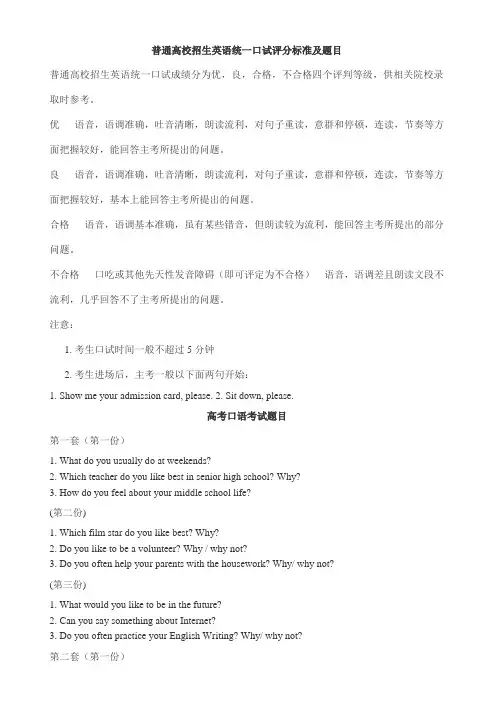 普通高校招生英语统一口试评分标准及题目

普通高校招生英语统一口试成绩分为优，良，合格，不合格四个评判等级，供相关院校录取时参考。

优　语音，语调准确，吐音清晰，朗读流利，对句子重读，意群和停顿，连读，节奏等方面把握较好，能回答主考所提出的问题。

良　语音，语调准确，吐音清晰，朗读流利，对句子重读，意群和停顿，连读，节奏等方面把握较好，基本上能回答主考所提出的问题。

合格　语音，语调基本准确，虽有某些错音，但朗读较为流利，能回答主考所提出的部分问题。

不合格　口吃或其他先天性发音障碍（即可评定为不合格）　语音，语调差且朗读文段不流利，几乎回答不了主考所提出的问题。

注意：

1. 考生口试时间一般不超过 5 分钟

2. 考生进场后，主考一般以下面两句开始：

1. Show me your admission card, please. 2. Sit down, please.

高考口语考试题目

第一套（第一份）

1. What do you usually do at weekends?
2. Which teacher do you like best in senior high school? Why?
3. How do you feel about your middle school life?

(第二份)

1. Which film star do you like best? Why?
2. Do you like to be a volunteer? Why / why not?
3. Do you often help your parents with the housework? Why/ why not?

(第三份)

1. What would you like to be in the future?
2. Can you say something about Internet?
3. Do you often practice your English Writing? Why/ why not?

第二套（第一份）